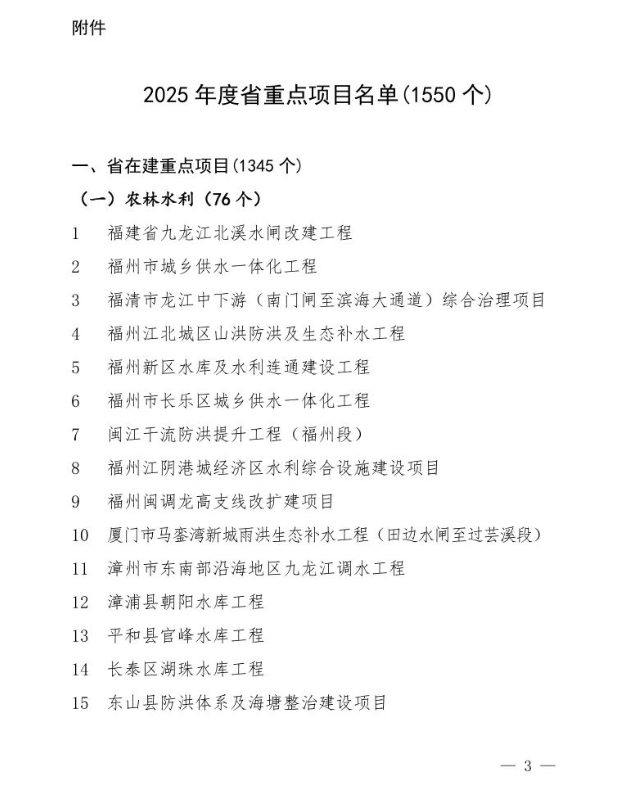 附件

2025年度省重点项目名单(1550个)

一、省在建重点项目(1345个)

(一)农林水利(76个)

1 福建省九龙江北溪水闸改建工程

2 福州市城乡供水一体化工程

3 福清市龙江中下游(南门闸至滨海大通道)综合治理项目

4 福州江北城区山洪防洪及生态补水工程

5 福州新区水库及水利连通建设工程

6 福州市长乐区城乡供水一体化工程

7 闽江干流防洪提升工程(福州段)

8 福州江阴港城经济区水利综合设施建设项目

9 福州闽调龙高支线改扩建项目

10 厦门市马銮湾新城雨洪生态补水工程(田边水闸至过芸溪段)

11 漳州市东南部沿海地区九龙江调水工程

12 漳浦县朝阳水库工程

13 平和县官峰水库工程

14 长泰区湖珠水库工程

15 东山县防洪体系及海塘整治建设项目

— 3 —